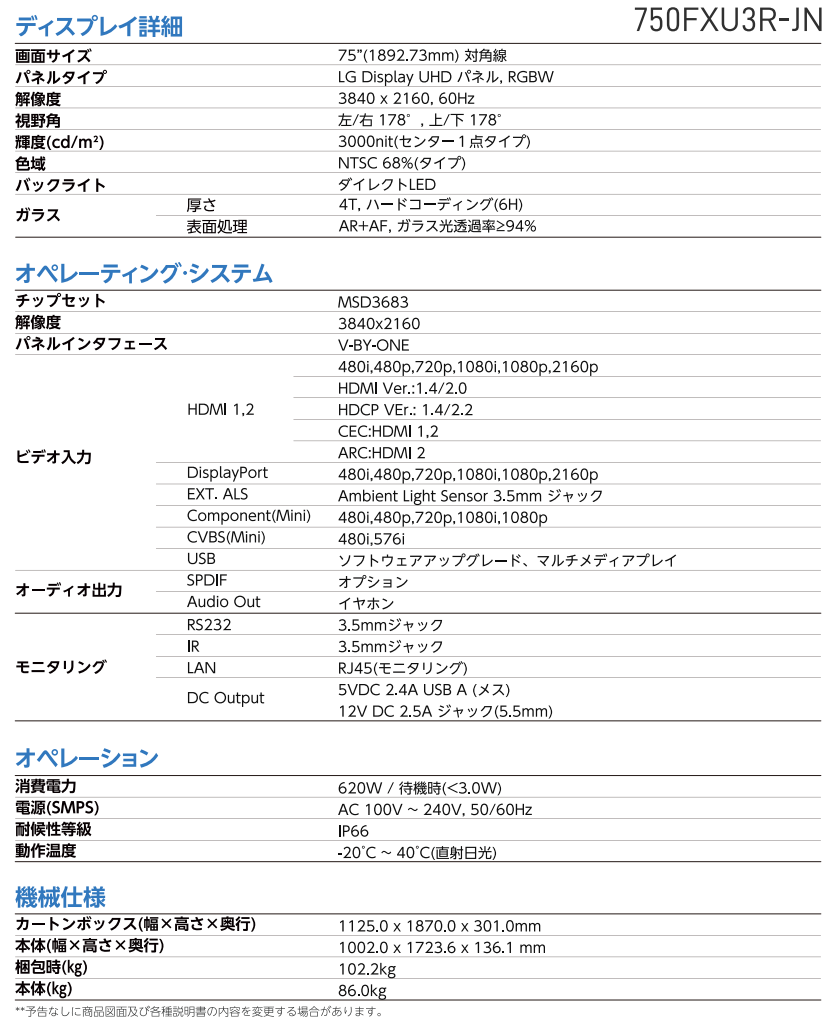 ディスプレイ詳細

750FXU3R-JN

| 画面サイズ | | 75"(1892.73mm) 対角線 |
|---|---|---|
| パネルタイプ | | LG Display UHD パネル, RGBW |
| 解像度 | | 3840 x 2160, 60Hz |
| 視野角 | | 左/右 178°, 上/下 178° |
| 輝度(cd/m²) | | 3000nit(センター1点タイプ) |
| 色域 | | NTSC 68%(タイプ) |
| バックライト | | ダイレクトLED |
| ガラス | 厚さ | 4T, ハードコーディング(6H) |
| | 表面処理 | AR+AF, ガラス光透過率≥94% |

オペレーティング·システム

| チップセット | | MSD3683 |
|---|---|---|
| 解像度 | | 3840x2160 |
| パネルインタフェース | | V-BY-ONE |
| ビデオ入力 | HDMI 1,2 | 480i,480p,720p,1080i,1080p,2160p |
| | | HDMI Ver.:1.4/2.0 |
| | | HDCP VEr.: 1.4/2.2 |
| | | CEC:HDMI 1,2 |
| | | ARC:HDMI 2 |
| | DisplayPort | 480i,480p,720p,1080i,1080p,2160p |
| | EXT. ALS | Ambient Light Sensor 3.5mm ジャック |
| | Component(Mini) | 480i,480p,720p,1080i,1080p |
| | CVBS(Mini) | 480i,576i |
| | USB | ソフトウェアアップグレード、マルチメディアプレイ |
| オーディオ出力 | SPDIF | オプション |
| | Audio Out | イヤホン |
| モニタリング | RS232 | 3.5mmジャック |
| | IR | 3.5mmジャック |
| | LAN | RJ45(モニタリング) |
| | DC Output | 5VDC 2.4A USB A (メス) |
| | | 12V DC 2.5A ジャック(5.5mm) |

オペレーション

| 消費電力 | 620W / 待機時(<3.0W) |
|---|---|
| 電源(SMPS) | AC 100V ~ 240V, 50/60Hz |
| 耐候性等級 | IP66 |
| 動作温度 | -20°C ~ 40°C(直射日光) |

機械仕様

| カートンボックス(幅×高さ×奥行) | 1125.0 x 1870.0 x 301.0mm |
|---|---|
| 本体(幅×高さ×奥行) | 1002.0 x 1723.6 x 136.1 mm |
| 梱包時(kg) | 102.2kg |
| 本体(kg) | 86.0kg |

**予告なしに商品図面及び各種説明書の内容を変更する場合があります。